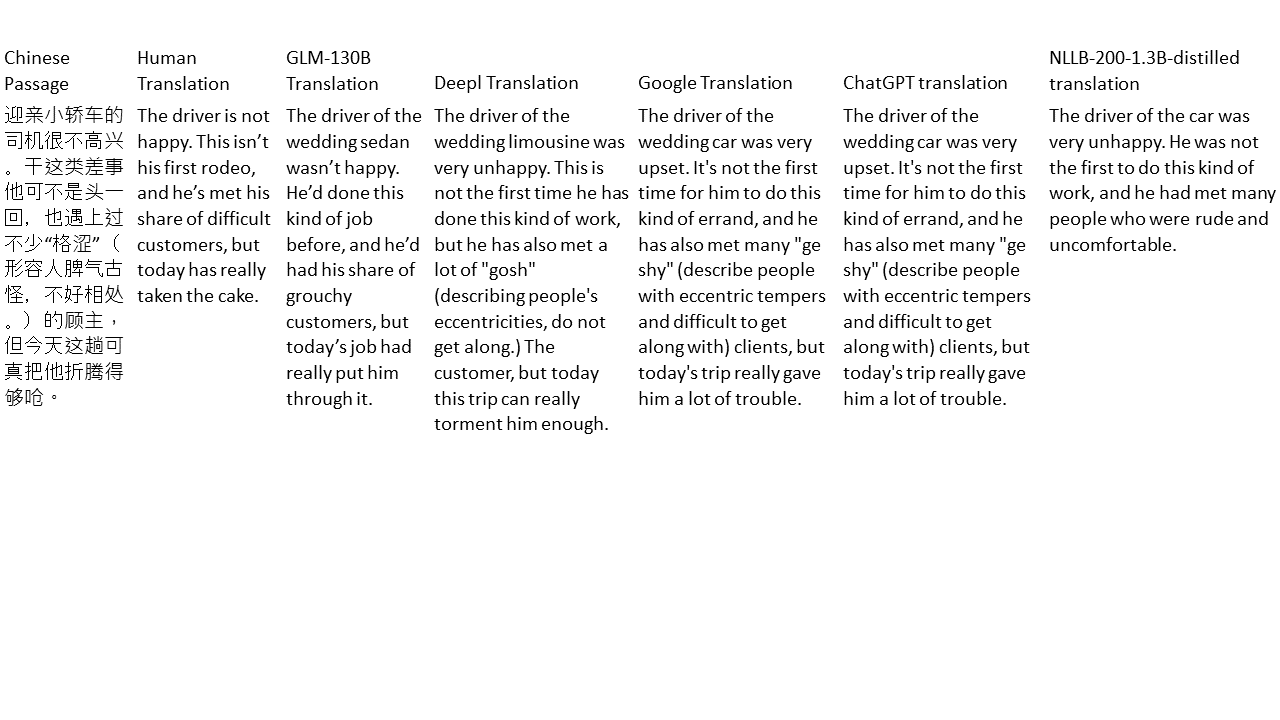 | Chinese Passage | Human Translation | GLM-130B Translation | Deepl Translation | Google Translation | ChatGPT translation | NLLB-200-1.3B-distilled translation |
|---|---|---|---|---|---|---|
| 迎亲小轿车的司机很不高兴。干这类差事他可不是头一回，也遇上过不少“格涩”（形容人脾气古怪，不好相处。）的顾主，但今天这趟可真把他折腾得够呛。 | The driver is not happy. This isn’t his first rodeo, and he’s met his share of difficult customers, but today has really taken the cake. | The driver of the wedding sedan wasn’t happy. He’d done this kind of job before, and he’d had his share of grouchy customers, but today’s job had really put him through it. | The driver of the wedding limousine was very unhappy. This is not the first time he has done this kind of work, but he has also met a lot of "gosh" (describing people's eccentricities, do not get along.) The customer, but today this trip can really torment him enough. | The driver of the wedding car was very upset. It's not the first time for him to do this kind of errand, and he has also met many "ge shy" (describe people with eccentric tempers and difficult to get along with) clients, but today's trip really gave him a lot of trouble. | The driver of the wedding car was very upset. It's not the first time for him to do this kind of errand, and he has also met many "ge shy" (describe people with eccentric tempers and difficult to get along with) clients, but today's trip really gave him a lot of trouble. | The driver of the car was very unhappy. He was not the first to do this kind of work, and he had met many people who were rude and uncomfortable. |